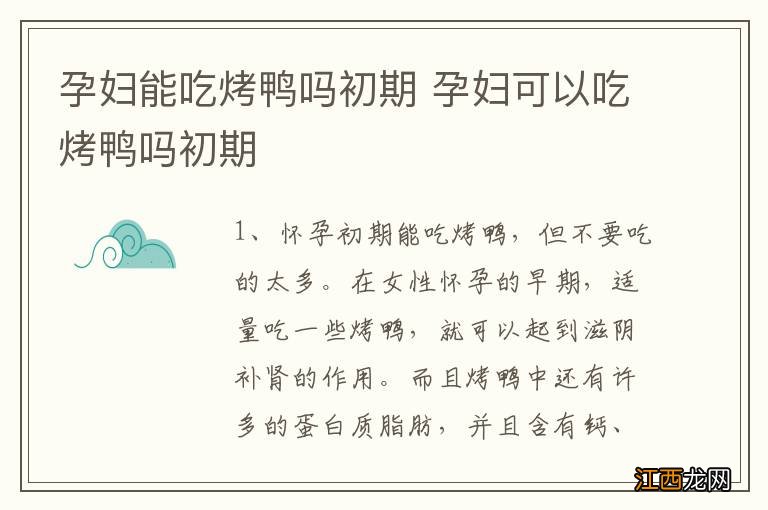 孕妇能吃烤鸭吗初期 孕妇可以吃烤鸭吗初期

1、怀孕初期能吃烤鸭，但不要吃的太多。在女性怀孕的早期，适量吃一些烤鸭，就可以起到滋阴补肾的作用。而且烤鸭中还有许多的蛋白质脂肪，并且含有钙、

江西龙网